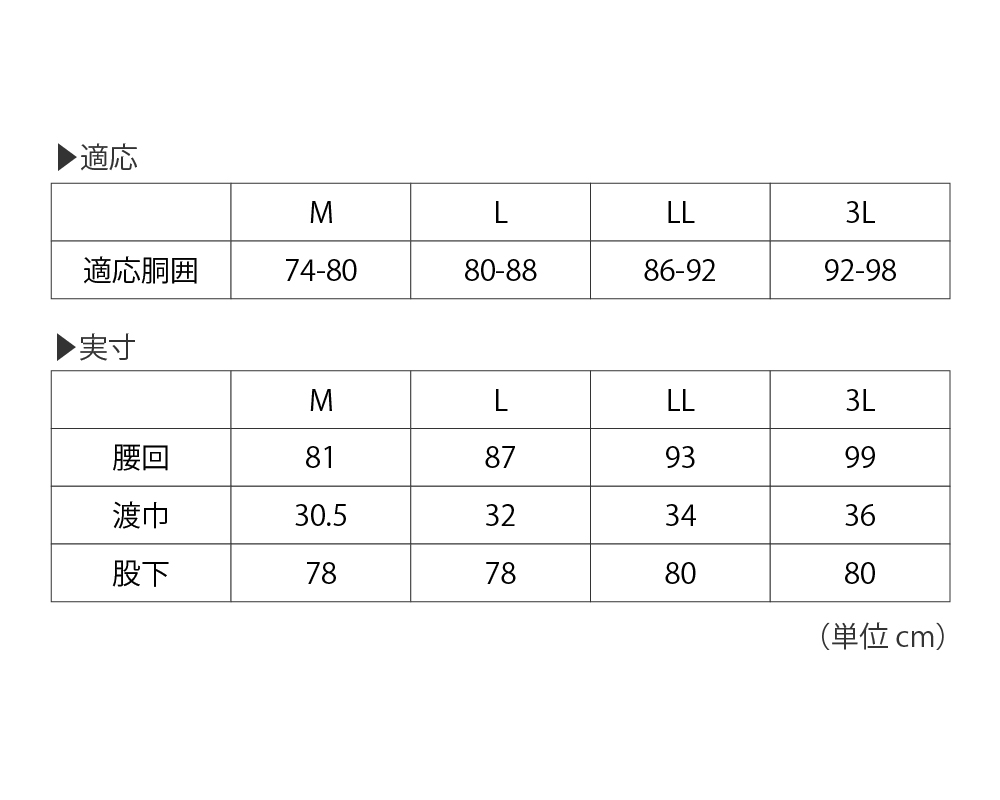 ▶適応

|  | M | L | LL | 3L |
|---|---|---|---|---|
| 適応胴囲 | 74-80 | 80-88 | 86-92 | 92-98 |

▶実寸

|  | M | L | LL | 3L |
|---|---|---|---|---|
| 腰回 | 81 | 87 | 93 | 99 |
| 渡巾 | 30.5 | 32 | 34 | 36 |
| 股下 | 78 | 78 | 80 | 80 |

（単位 cm）